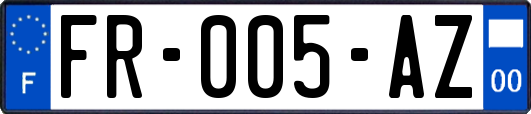 F

FR-005-AZ

00